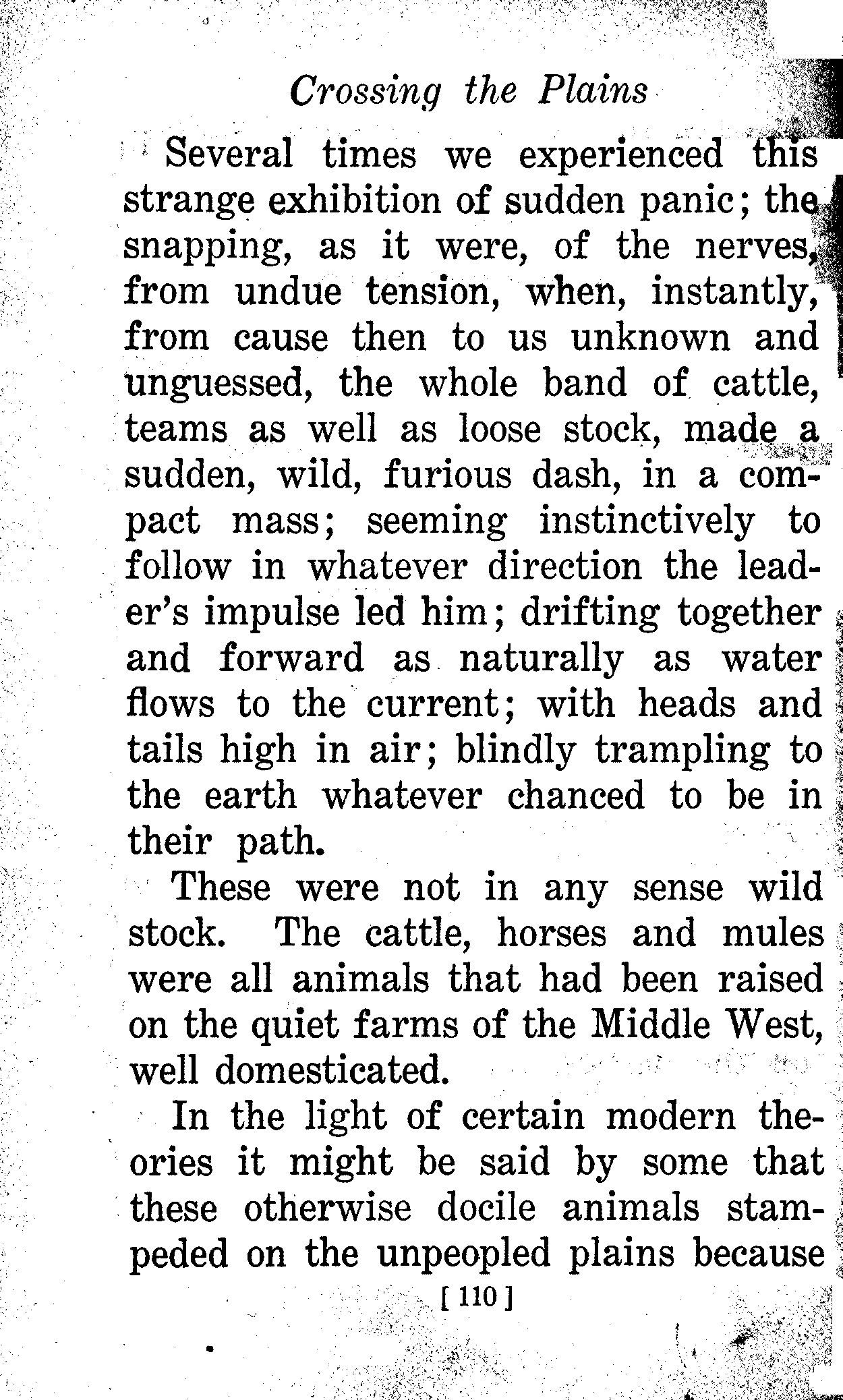 Crossing the Plains

Several times we experienced this strange exhibition of sudden panic; the snapping, as it were, of the nerves, from undue tension, when, instantly, from cause then to us unknown and unguessed, the whole band of cattle, teams as well as loose stock, made a sudden, wild, furious dash, in a compact mass; seeming instinctively to follow in whatever direction the leader's impulse led him; drifting together and forward as naturally as water flows to the current; with heads and tails high in air; blindly trampling to the earth whatever chanced to be in their path.

These were not in any sense wild stock. The cattle, horses and mules were all animals that had been raised on the quiet farms of the Middle West, well domesticated.

In the light of certain modern theories it might be said by some that these otherwise docile animals stampeded on the unpeopled plains because

[ 110 ]